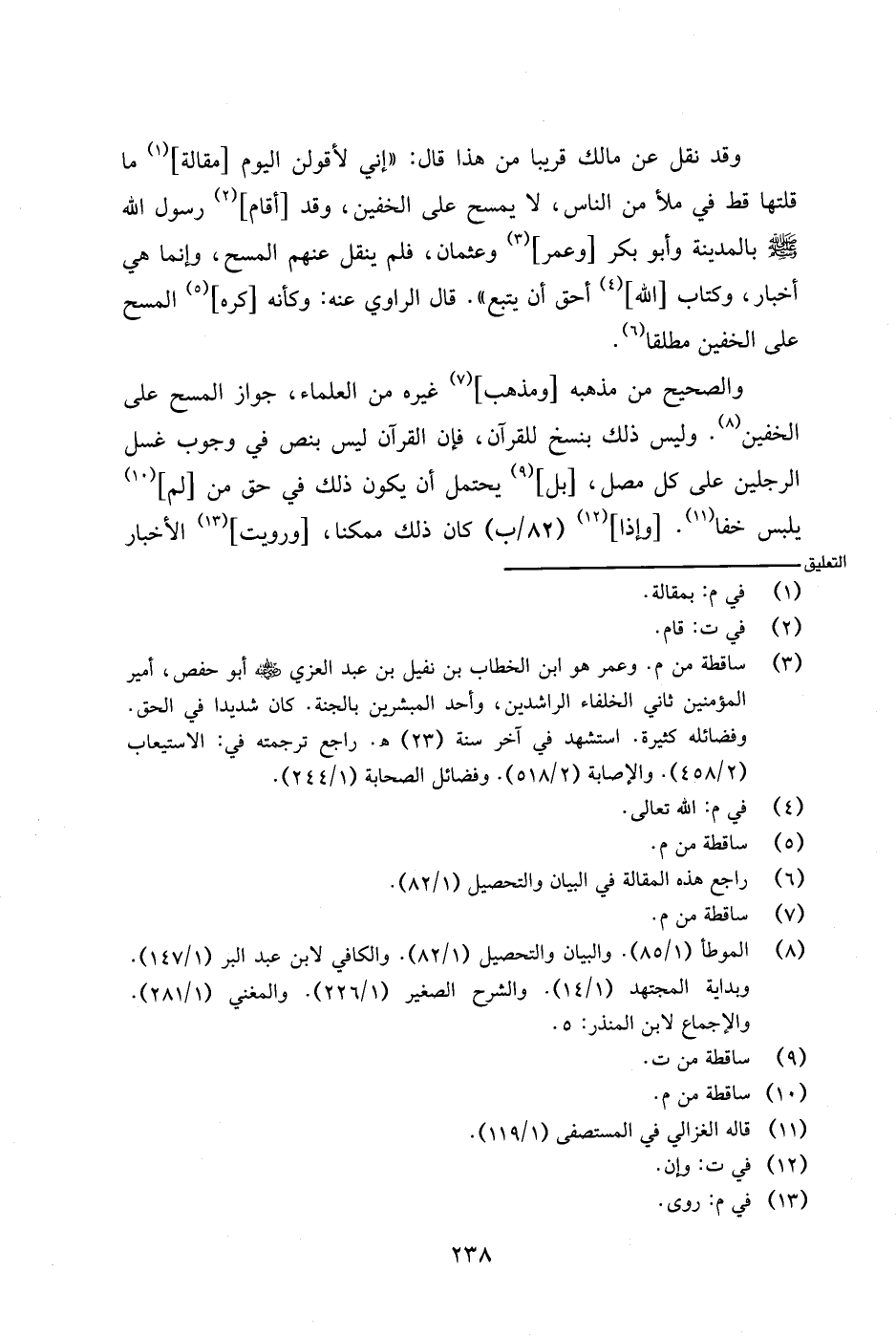 وقد نقل عن مالك قريبا من هذا قال: «إني لأقولن اليوم [مقالة]$^{(١)}$ ما قلتها قط في ملأ من الناس، لا يمسح على الخفين، وقد [أقام]$^{(٢)}$ رسول الله ﷺ بالمدينة وأبو بكر [وعمر]$^{(٣)}$ وعثمان، فلم ينقل عنهم المسح، وإنما هي أخبار، وكتاب [الله]$^{(٤)}$ أحق أن يتبع». قال الراوي عنه: وكأنه [كره]$^{(٥)}$ المسح على الخفين مطلقا$^{(٦)}$.

والصحيح من مذهبه [ومذهب]$^{(٧)}$ غيره من العلماء، جواز المسح على الخفين$^{(٨)}$. وليس ذلك بنسخ للقرآن، فإن القرآن ليس بنص في وجوب غسل الرجلين على كل مصل، [بل]$^{(٩)}$ يحتمل أن يكون ذلك في حق من [لم]$^{(١٠)}$ يلبس خفا$^{(١١)}$. [وإذا]$^{(١٢)}$ (٨٢/ب) كان ذلك ممكنا، [ورويت]$^{(١٣)}$ الأخبار

التعليق

(١) في م: بمقالة.
(٢) في ت: قام.
(٣) ساقطة من م. وعمر هو ابن الخطاب بن نفيل بن عبد العزي ﷺ أبو حفص، أمير المؤمنين ثاني الخلفاء الراشدين، وأحد المبشرين بالجنة. كان شديدا في الحق. وفضائله كثيرة. استشهد في آخر سنة (٢٣) هـ. راجع ترجمته في: الاستيعاب (٤٥٨/٢). والإصابة (٥١٨/٢). وفضائل الصحابة (٢٤٤/١).
(٤) في م: الله تعالى.
(٥) ساقطة من م.
(٦) راجع هذه المقالة في البيان والتحصيل (٨٢/١).
(٧) ساقطة من م.
(٨) الموطأ (٨٥/١). والبيان والتحصيل (٨٢/١). والكافي لابن عبد البر (١٤٧/١). وبداية المجتهد (١٤/١). والشرح الصغير (٢٢٦/١). والمغني (٢٨١/١). والإجماع لابن المنذر: ٥.
(٩) ساقطة من ت.
(١٠) ساقطة من م.
(١١) قاله الغزالي في المستصفى (١١٩/١).
(١٢) في ت: وإن.
(١٣) في م: روى.

٢٣٨